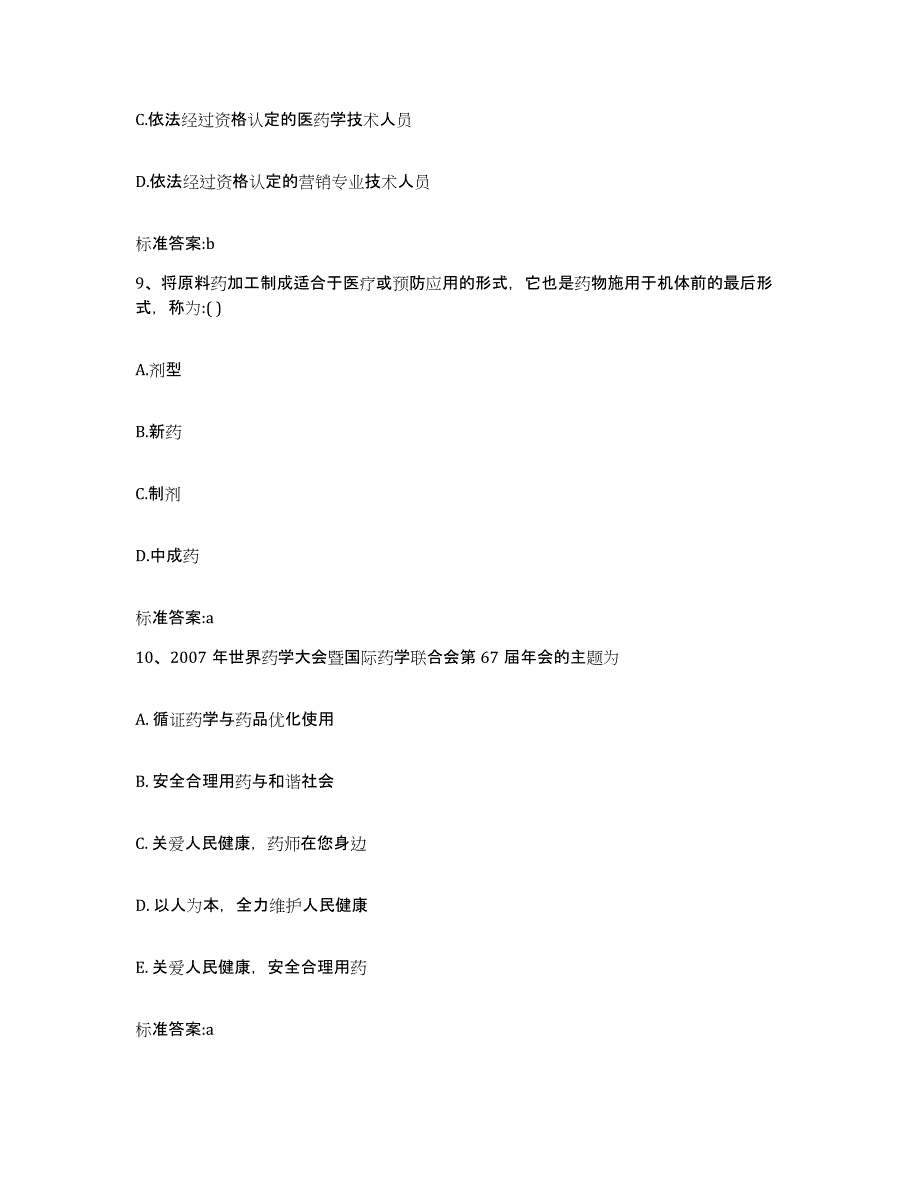 C.依法经过资格认定的医药学技术人员

D.依法经过资格认定的营销专业技术人员

标准答案:b

9、将原料药加工制成适合于医疗或预防应用的形式，它也是药物施用于机体前的最后形式，称为:( )

A.剂型

B.新药

C.制剂

D.中成药

标准答案:a

10、2007 年世界药学大会暨国际药学联合会第 67 届年会的主题为

A. 循证药学与药品优化使用

B. 安全合理用药与和谐社会

C. 关爱人民健康，药师在您身边

D. 以人为本，全力维护人民健康

E. 关爱人民健康，安全合理用药

标准答案:a